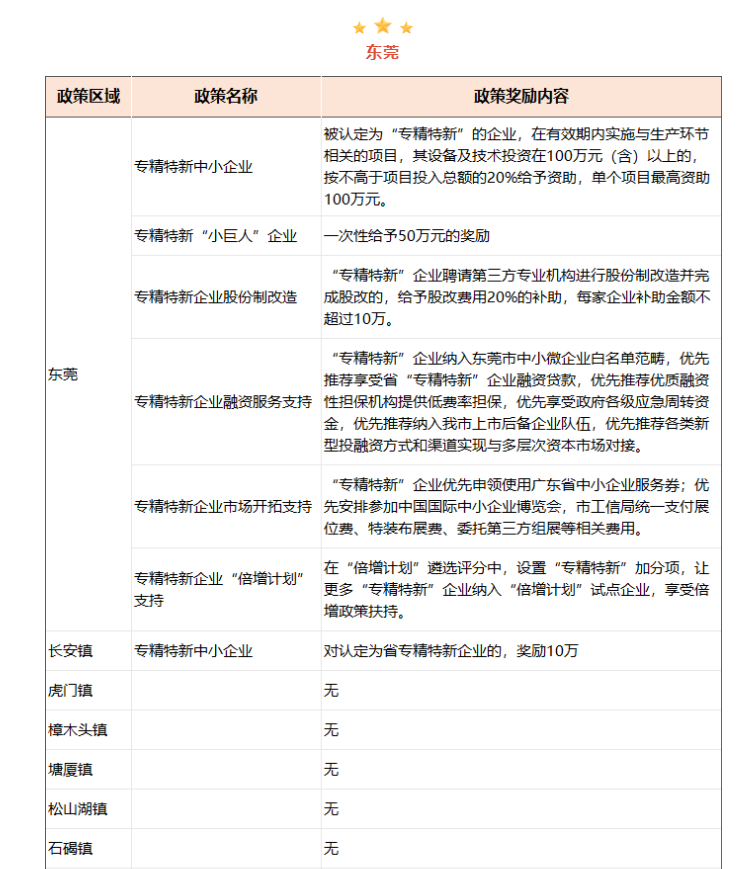 东莞

| 政策区域 | 政策名称 | 政策奖励内容 |
|---|---|---|
| 东莞 | 专精特新中小企业 | 被认定为“专精特新”的企业，在有效期内实施与生产环节相关的项目，其设备及技术投资在100万元（含）以上的，按不高于项目投入总额的20%给予资助，单个项目最高资助100万元。 |
| | 专精特新“小巨人”企业 | 一次性给予50万元的奖励 |
| | 专精特新企业股份制改造 | “专精特新”企业聘请第三方专业机构进行股份制改造并完成股改的，给予股改费用20%的补助，每家企业补助金额不超过10万。 |
| | 专精特新企业融资服务支持 | “专精特新”企业纳入东莞市中小微企业白名单范畴，优先推荐享受省“专精特新”企业融资贷款，优先推荐优质融资性担保机构提供低费率担保，优先享受政府各级应急周转资金，优先推荐纳入我市上市后备企业队伍，优先推荐各类新型投融资方式和渠道实现与多层次资本市场对接。 |
| | 专精特新企业市场开拓支持 | “专精特新”企业优先申领使用广东省中小企业服务券；优先安排参加中国国际中小企业博览会，市工信局统一支付展位费、特装布展费、委托第三方组展等相关费用。 |
| | 专精特新企业“倍增计划”支持 | 在“倍增计划”遴选评分中，设置“专精特新”加分项，让更多“专精特新”企业纳入“倍增计划”试点企业，享受倍增政策扶持。 |
| 长安镇 | 专精特新中小企业 | 对认定为省专精特新企业的，奖励10万 |
| 虎门镇 | | 无 |
| 樟木头镇 | | 无 |
| 塘厦镇 | | 无 |
| 松山湖镇 | | 无 |
| 石碣镇 | | 无 |